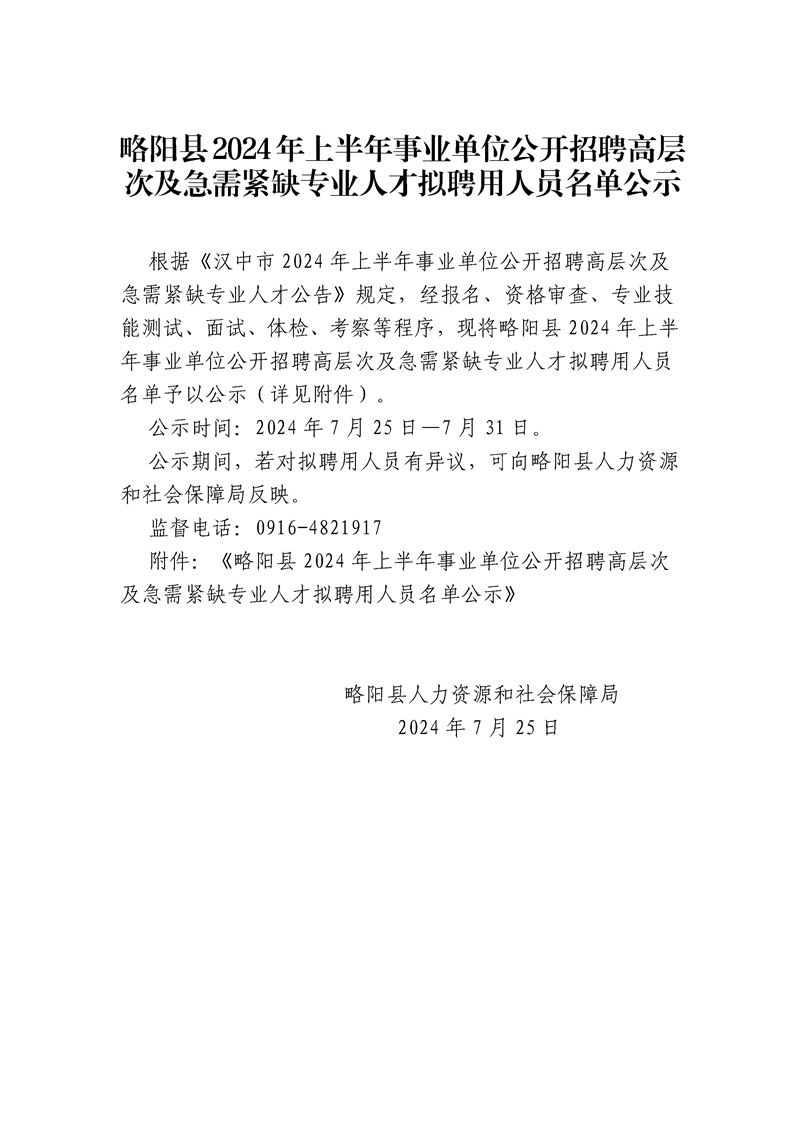 略阳县2024年上半年事业单位公开招聘高层次及急需紧缺专业人才拟聘用人员名单公示

根据《汉中市2024年上半年事业单位公开招聘高层次及急需紧缺专业人才公告》规定，经报名、资格审查、专业技能测试、面试、体检、考察等程序，现将略阳县2024年上半年事业单位公开招聘高层次及急需紧缺专业人才拟聘用人员名单予以公示（详见附件）。

公示时间：2024年7月25日—7月31日。

公示期间，若对拟聘用人员有异议，可向略阳县人力资源和社会保障局反映。

监督电话：0916-4821917

附件：《略阳县2024年上半年事业单位公开招聘高层次及急需紧缺专业人才拟聘用人员名单公示》

略阳县人力资源和社会保障局
2024年7月25日